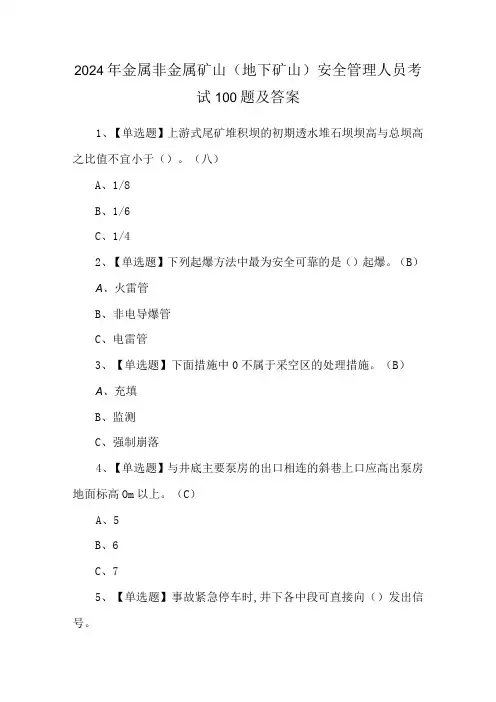 2024年金属非金属矿山（地下矿山）安全管理人员考试100题及答案

1、【单选题】上游式尾矿堆积坝的初期透水堆石坝坝高与总坝高之比值不宜小于（）。（八）

A、1/8

B、1/6

C、1/4

2、【单选题】下列起爆方法中最为安全可靠的是（）起爆。（B）

A、火雷管

B、非电导爆管

C、电雷管

3、【单选题】下面措施中0不属于采空区的处理措施。（B）

A、充填

B、监测

C、强制崩落

4、【单选题】与井底主要泵房的出口相连的斜巷上口应高出泵房地面标高0m以上。（C）

A、5

B、6

C、7

5、【单选题】事故紧急停车时，井下各中段可直接向（）发出信号。